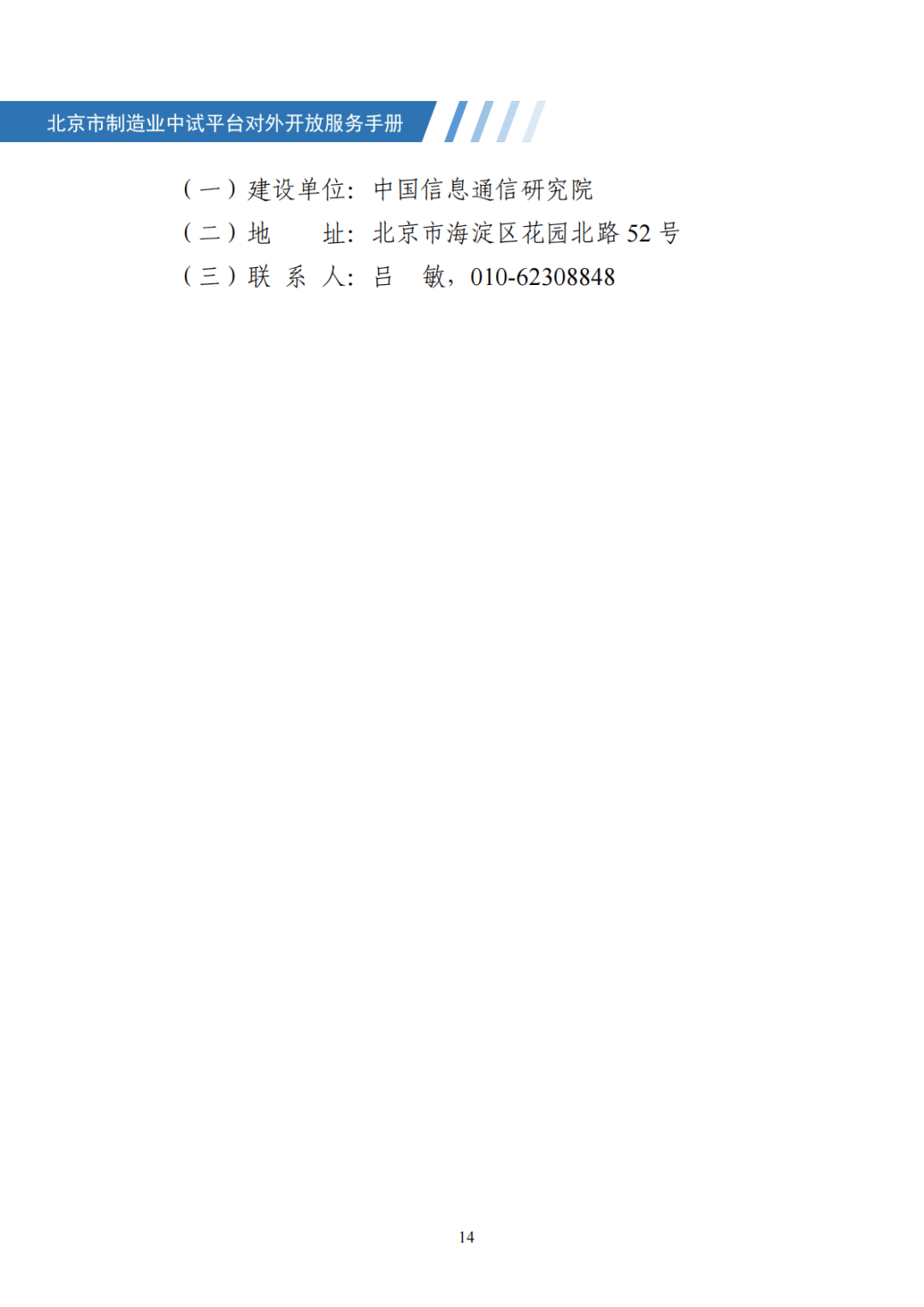 北京市制造业中试平台对外开放服务手册

（一）建设单位：中国信息通信研究院
（二）地 址：北京市海淀区花园北路52号
（三）联系人：吕 敏，010-62308848

14